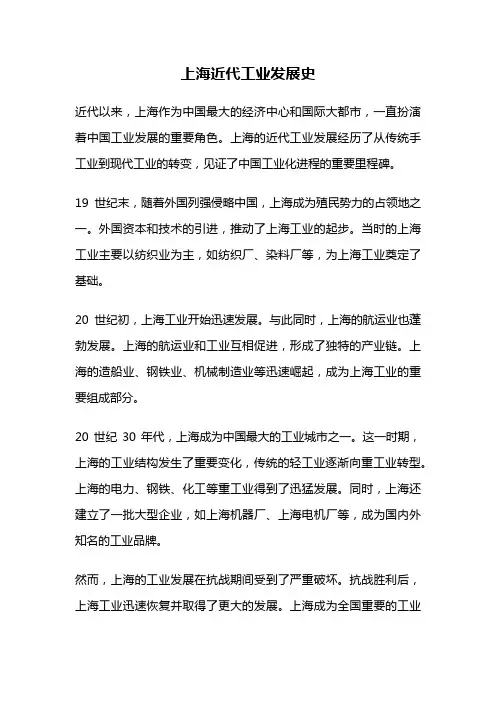 上海近代工业发展史

近代以来，上海作为中国最大的经济中心和国际大都市，一直扮演着中国工业发展的重要角色。上海的近代工业发展经历了从传统手工业到现代工业的转变，见证了中国工业化进程的重要里程碑。

19 世纪末，随着外国列强侵略中国，上海成为殖民势力的占领地之一。外国资本和技术的引进，推动了上海工业的起步。当时的上海工业主要以纺织业为主，如纺织厂、染料厂等，为上海工业奠定了基础。

20 世纪初，上海工业开始迅速发展。与此同时，上海的航运业也蓬勃发展。上海的航运业和工业互相促进，形成了独特的产业链。上海的造船业、钢铁业、机械制造业等迅速崛起，成为上海工业的重要组成部分。

20 世纪 30 年代，上海成为中国最大的工业城市之一。这一时期，上海的工业结构发生了重要变化，传统的轻工业逐渐向重工业转型。上海的电力、钢铁、化工等重工业得到了迅猛发展。同时，上海还建立了一批大型企业，如上海机器厂、上海电机厂等，成为国内外知名的工业品牌。

然而，上海的工业发展在抗战期间受到了严重破坏。抗战胜利后，上海工业迅速恢复并取得了更大的发展。上海成为全国重要的工业